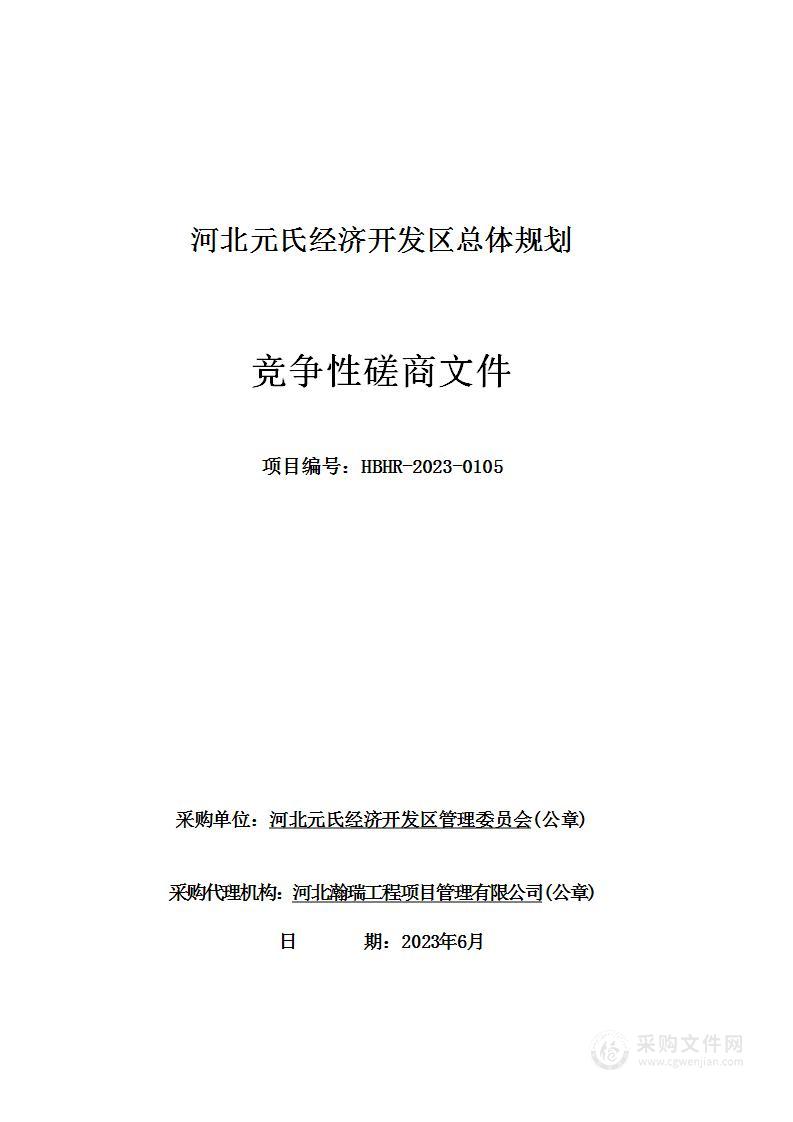 河北元氏经济开发区总体规划

竞争性磋商文件

项目编号：HBHR-2023-0105

采购单位：河北元氏经济开发区管理委员会(公章)

采购代理机构：河北瀚瑞工程项目管理有限公司(公章)

日 期：2023年6月

采购文件网
www.cgwenjian.com